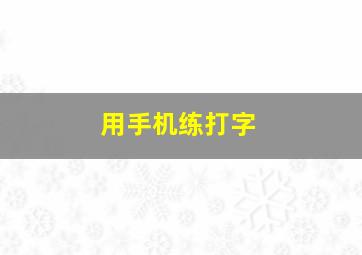 用手机练打字